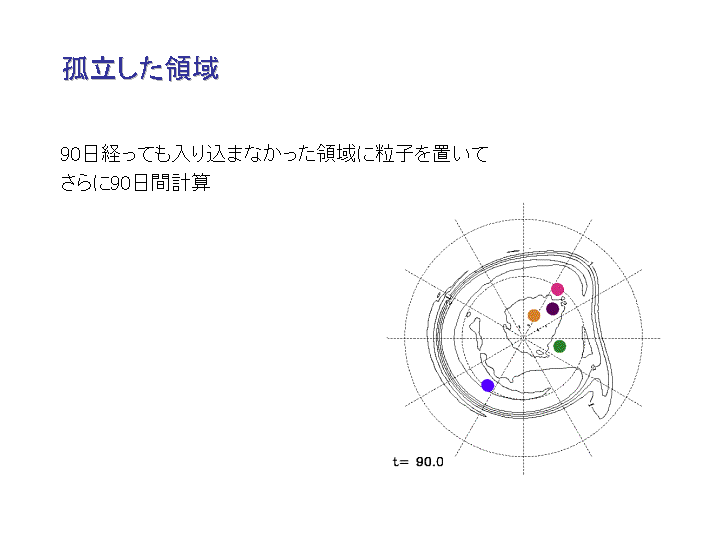 孤立した領域

90日経っても入り込まなかった領域に粒子を置いて
さらに90日間計算

t= 90.0